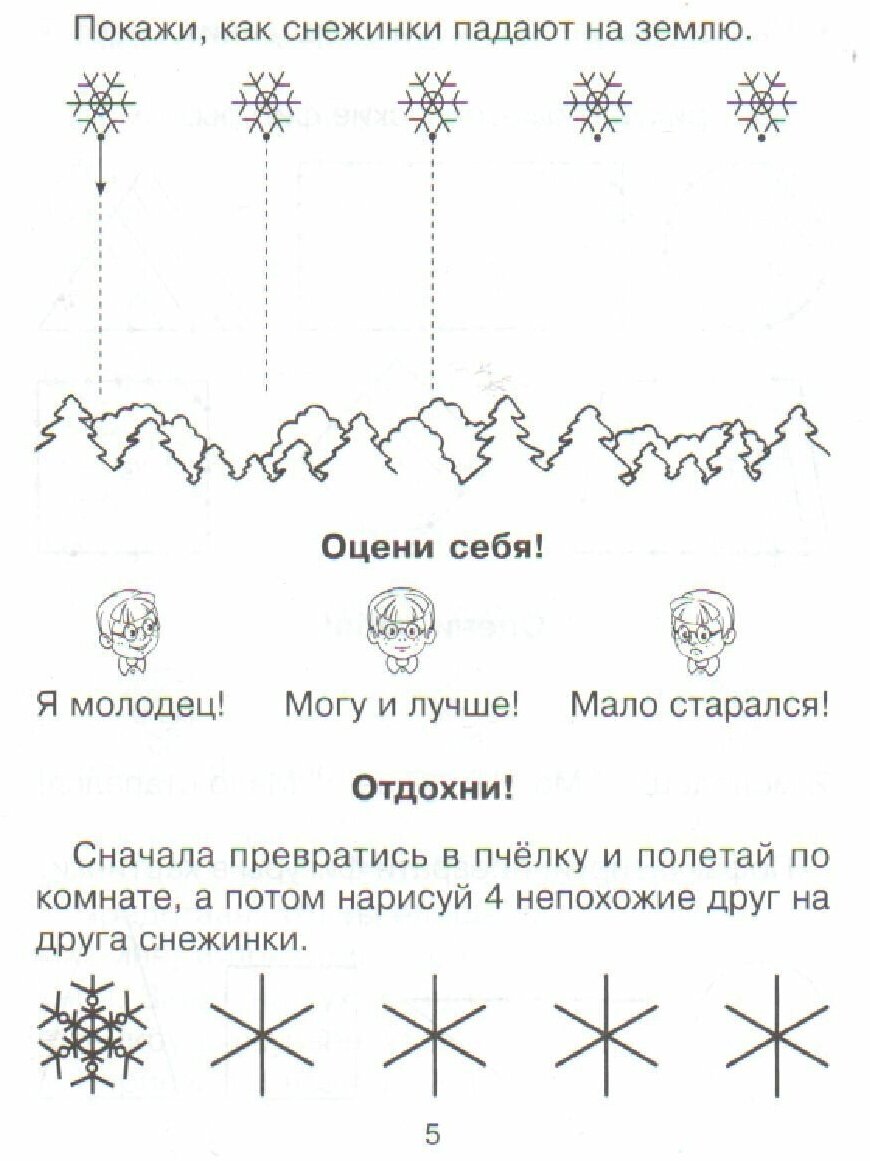 Покажи, как снежинки падают на землю.

Оцени себя!

Я молодец! Могу и лучше! Мало старался!

Отдохни!

Сначала превратись в пчёлку и полетай по комнате, а потом нарисуй 4 непохожие друг на друга снежинки.

5